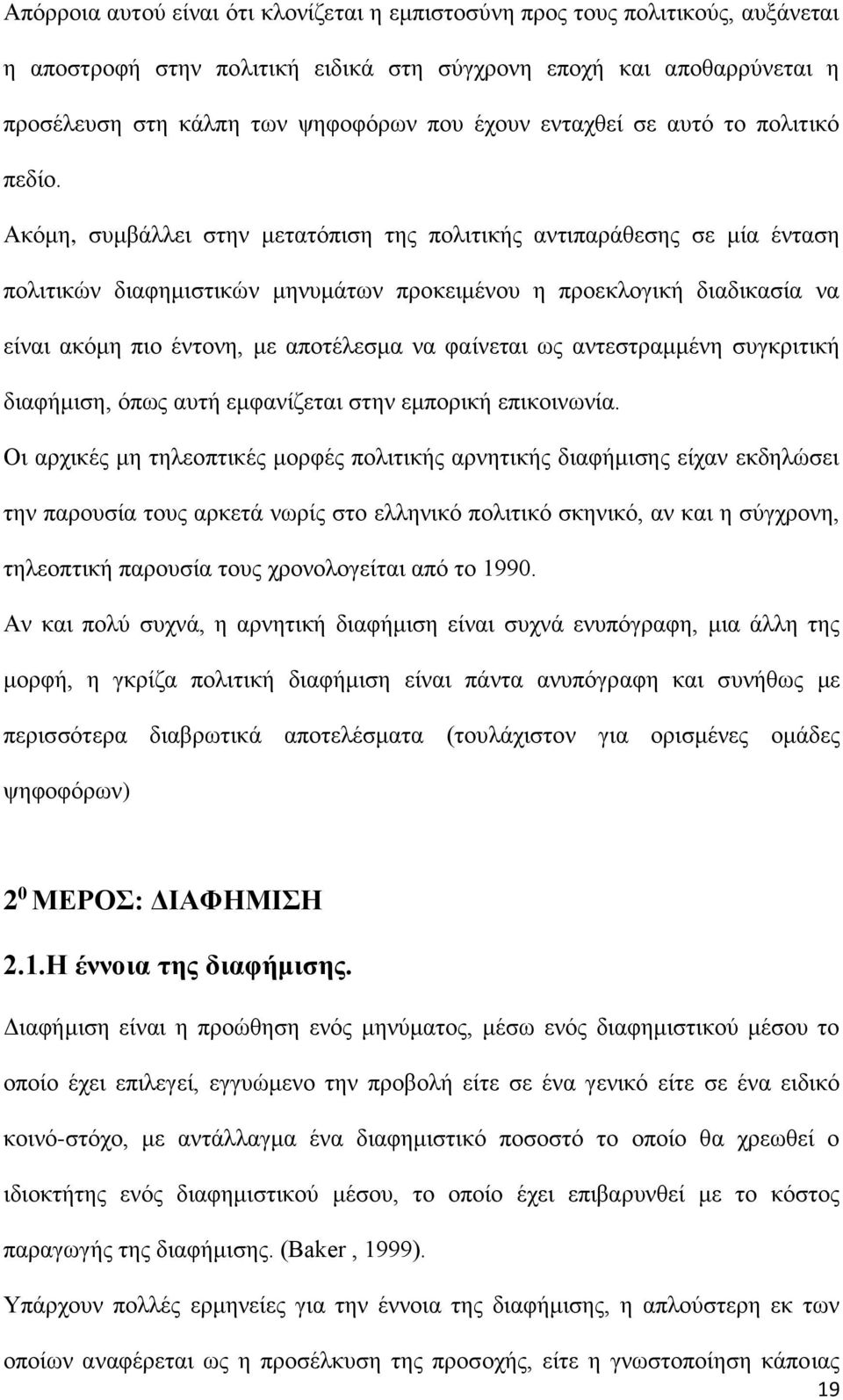 Απόρροια αυτού είναι ότι κλονίζεται η εμπιστοσύνη προς τους πολιτικούς, αυξάνεται η αποστροφή στην πολιτική ειδικά στη σύγχρονη εποχή και αποθαρρύνεται η προσέλευση στη κάλπη των ψηφοφόρων που έχουν ενταχθεί σε αυτό το πολιτικό πεδίο.

Ακόμη, συμβάλλει στην μετατόπιση της πολιτικής αντιπαράθεσης σε μία ένταση πολιτικών διαφημιστικών μηνυμάτων προκειμένου η προεκλογική διαδικασία να είναι ακόμη πιο έντονη, με αποτέλεσμα να φαίνεται ως αντεστραμμένη συγκριτική διαφήμιση, όπως αυτή εμφανίζεται στην εμπορική επικοινωνία.

Οι αρχικές μη τηλεοπτικές μορφές πολιτικής αρνητικής διαφήμισης είχαν εκδηλώσει την παρουσία τους αρκετά νωρίς στο ελληνικό πολιτικό σκηνικό, αν και η σύγχρονη, τηλεοπτική παρουσία τους χρονολογείται από το 1990.

Αν και πολύ συχνά, η αρνητική διαφήμιση είναι συχνά ενυπόγραφη, μια άλλη της μορφή, η γκρίζα πολιτική διαφήμιση είναι πάντα ανυπόγραφη και συνήθως με περισσότερα διαβρωτικά αποτελέσματα (τουλάχιστον για ορισμένες ομάδες ψηφοφόρων)

$2^0$ ΜΕΡΟΣ: ΔΙΑΦΗΜΙΣΗ

2.1.Η έννοια της διαφήμισης.

Διαφήμιση είναι η προώθηση ενός μηνύματος, μέσω ενός διαφημιστικού μέσου το οποίο έχει επιλεγεί, εγγυώμενο την προβολή είτε σε ένα γενικό είτε σε ένα ειδικό κοινό-στόχο, με αντάλλαγμα ένα διαφημιστικό ποσοστό το οποίο θα χρεωθεί ο ιδιοκτήτης ενός διαφημιστικού μέσου, το οποίο έχει επιβαρυνθεί με το κόστος παραγωγής της διαφήμισης. (Baker , 1999).

Υπάρχουν πολλές ερμηνείες για την έννοια της διαφήμισης, η απλούστερη εκ των οποίων αναφέρεται ως η προσέλκυση της προσοχής, είτε η γνωστοποίηση κάποιας

19